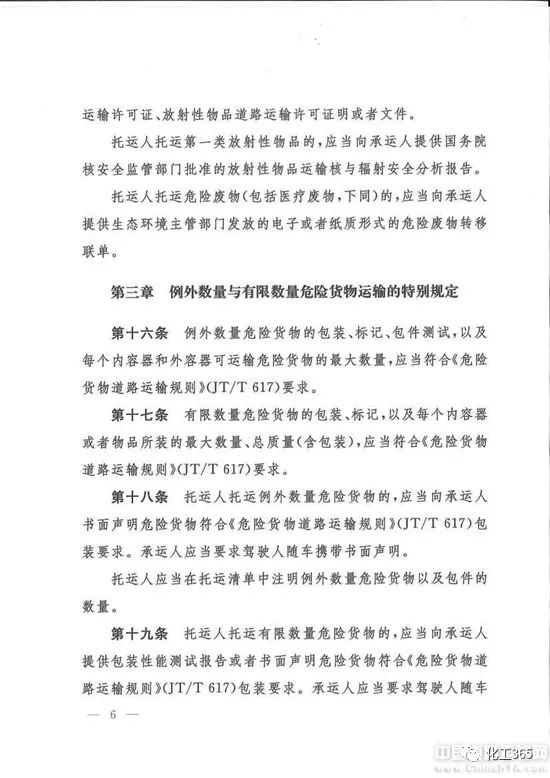 运输许可证、放射性物品道路运输许可证明或者文件。

托运人托运第一类放射性物品的，应当向承运人提供国务院核安全监管部门批准的放射性物品运输核与辐射安全分析报告。

托运人托运危险废物（包括医疗废物，下同）的，应当向承运人提供生态环境主管部门发放的电子或者纸质形式的危险废物转移联单。

第三章 例外数量与有限数量危险货物运输的特别规定

第十六条 例外数量危险货物的包装、标记、包件测试，以及每个内容器和外容器可运输危险货物的最大数量，应当符合《危险货物道路运输规则》(JT/T 617)要求。

第十七条 有限数量危险货物的包装、标记，以及每个内容器或者物品所装的最大数量、总质量（含包装），应当符合《危险货物道路运输规则》(JT/T 617)要求。

第十八条 托运人托运例外数量危险货物的，应当向承运人书面声明危险货物符合《危险货物道路运输规则》(JT/T 617)包装要求。承运人应当要求驾驶人随车携带书面声明。

托运人应当在托运清单中注明例外数量危险货物以及包件的数量。

第十九条 托运人托运有限数量危险货物的，应当向承运人提供包装性能测试报告或者书面声明危险货物符合《危险货物道路运输规则》(JT/T 617)包装要求。承运人应当要求驾驶人随车

— 6 —

化工365